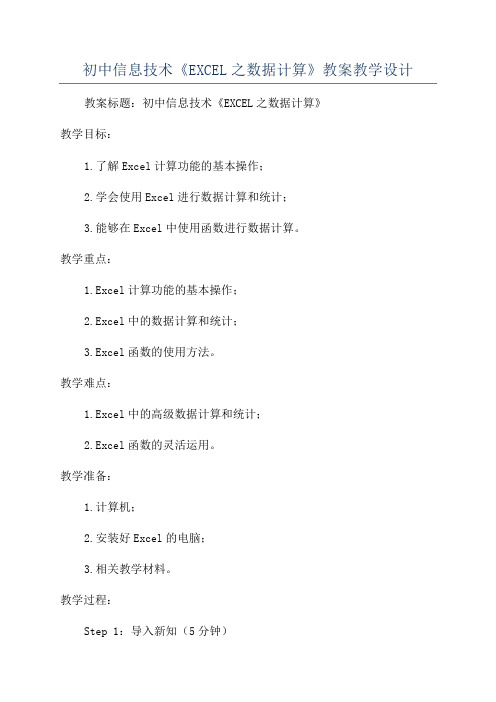 初中信息技术《EXCEL之数据计算》教案教学设计

教案标题：初中信息技术《EXCEL之数据计算》

教学目标：

1.了解Excel计算功能的基本操作；

2.学会使用Excel进行数据计算和统计；

3.能够在Excel中使用函数进行数据计算。

教学重点：

1.Excel计算功能的基本操作；

2.Excel中的数据计算和统计；

3.Excel函数的使用方法。

教学难点：

1.Excel中的高级数据计算和统计；

2.Excel函数的灵活运用。

教学准备：

1.计算机；

2.安装好Excel的电脑；

3.相关教学材料。

教学过程：

Step 1：导入新知（5分钟）